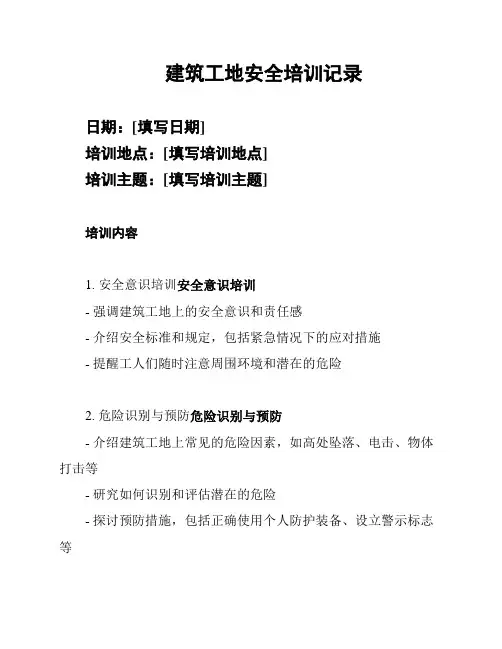 建筑工地安全培训记录

日期：[填写日期]
培训地点：[填写培训地点]
培训主题：[填写培训主题]

培训内容

1. 安全意识培训安全意识培训
- 强调建筑工地上的安全意识和责任感
- 介绍安全标准和规定，包括紧急情况下的应对措施
- 提醒工人们随时注意周围环境和潜在的危险

2. 危险识别与预防危险识别与预防
- 介绍建筑工地上常见的危险因素，如高处坠落、电击、物体打击等
- 研究如何识别和评估潜在的危险
- 探讨预防措施，包括正确使用个人防护装备、设立警示标志等